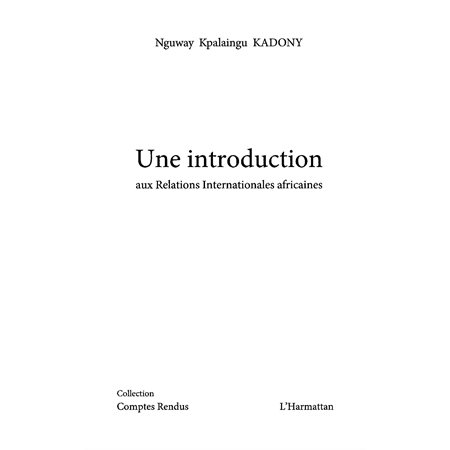 Nguway Kpalaingu KADONY

Une introduction

aux Relations Internationales africaines

Collection
Comptes Rendus

L'Harmattan